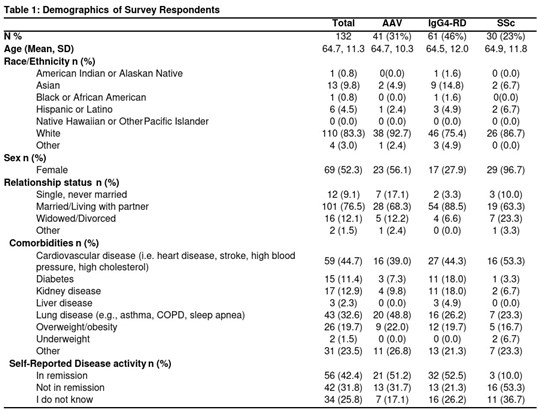 Table 1: Demographics of Survey Respondents

| | Total | AAV | IgG4-RD | SSc |
|---|---|---|---|---|
| N % | 132 | 41 (31%) | 61 (46%) | 30 (23%) |
| Age (Mean, SD) | 64.7, 11.3 | 64.7, 10.3 | 64.5, 12.0 | 64.9, 11.8 |
| Race/Ethnicity n (%) | | | | |
| American Indian or Alaskan Native | 1 (0.8) | 0(0.0) | 1 (1.6) | 0 (0.0) |
| Asian | 13 (9.8) | 2 (4.9) | 9 (14.8) | 2 (6.7) |
| Black or African American | 1 (0.8) | 0 (0.0) | 1 (1.6) | 0(0.0) |
| Hispanic or Latino | 6 (4.5) | 1 (2.4) | 3 (4.9) | 2 (6.7) |
| Native Hawaiian or Other Pacific Islander | 0 (0.0) | 0 (0.0) | 0 (0.0) | 0 (0.0) |
| White | 110 (83.3) | 38 (92.7) | 46 (75.4) | 26 (86.7) |
| Other | 4 (3.0) | 1 (2.4) | 3 (4.9) | 0 (0.0) |
| Sex n (%) | | | | |
| Female | 69 (52.3) | 23 (56.1) | 17 (27.9) | 29 (96.7) |
| Relationship status n (%) | | | | |
| Single, never married | 12 (9.1) | 7 (17.1) | 2 (3.3) | 3 (10.0) |
| Married/Living with partner | 101 (76.5) | 28 (68.3) | 54 (88.5) | 19 (63.3) |
| Widowed/Divorced | 16 (12.1) | 5 (12.2) | 4 (6.6) | 7 (23.3) |
| Other | 2 (1.5) | 1 (2.4) | 0 (0.0) | 1 (3.3) |
| Comorbidities n (%) | | | | |
| Cardiovascular disease (i.e. heart disease, stroke, high blood pressure, high cholesterol) | 59 (44.7) | 16 (39.0) | 27 (44.3) | 16 (53.3) |
| Diabetes | 15 (11.4) | 3 (7.3) | 11 (18.0) | 1 (3.3) |
| Kidney disease | 17 (12.9) | 4 (9.8) | 11 (18.0) | 2 (6.7) |
| Liver disease | 3 (2.3) | 0 (0.0) | 3 (4.9) | 0 (0.0) |
| Lung disease (e.g., asthma, COPD, sleep apnea) | 43 (32.6) | 20 (48.8) | 16 (26.2) | 7 (23.3) |
| Overweight/obesity | 26 (19.7) | 9 (22.0) | 12 (19.7) | 5 (16.7) |
| Underweight | 2 (1.5) | 0 (0.0) | 0 (0.0) | 2 (6.7) |
| Other | 31 (23.5) | 11 (26.8) | 13 (21.3) | 7 (23.3) |
| Self-Reported Disease activity n (%) | | | | |
| In remission | 56 (42.4) | 21 (51.2) | 32 (52.5) | 3 (10.0) |
| Not in remission | 42 (31.8) | 13 (31.7) | 13 (21.3) | 16 (53.3) |
| I do not know | 34 (25.8) | 7 (17.1) | 16 (26.2) | 11 (36.7) |